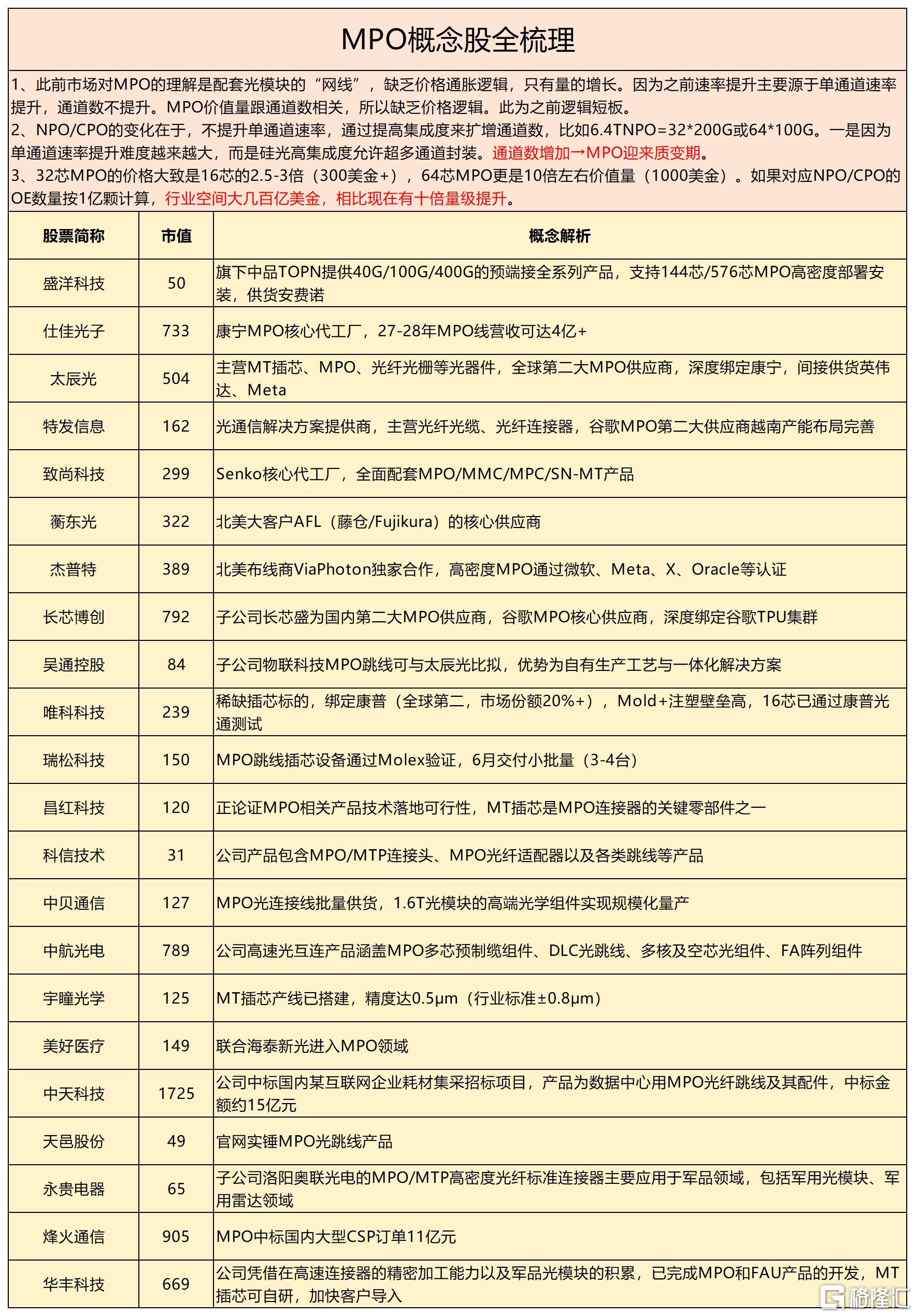 MPO概念股全梳理

1、此前市场对MPO的理解是配套光模块的“网线”，缺乏价格通胀逻辑，只有量的增长。因为之前速率提升主要源于单通道速率提升，通道数不提升。MPO价值量跟通道数相关，所以缺乏价格逻辑。此为之前逻辑短板。
2、NPO/CPO的变化在于，不提升单通道速率，通过提高集成度来扩增通道数，比如6.4TNPO=32*200G或64*100G。一是因为单通道速率提升难度越来越大，而是硅光高集成度允许超多通道封装。通道数增加→MPO迎来质变期。
3、32芯MPO的价格大致是16芯的2.5-3倍（300美金+），64芯MPO更是10倍左右价值量（1000美金）。如果对应NPO/CPO的OE数量按1亿颗计算，行业空间大几百亿美金，相比现在有十倍量级提升。

| 股票简称 | 市值 | 概念解析 |
|---|---|---|
| 盛洋科技 | 50 | 旗下中品TOPN提供40G/100G/400G的预端接全系列产品，支持144芯/576芯MPO高密度部署安装，供货安费诺 |
| 仕佳光子 | 733 | 康宁MPO核心代工厂，27-28年MPO线营收可达4亿+ |
| 太辰光 | 504 | 主营MT插芯、MPO、光纤光栅等光器件，全球第二大MPO供应商，深度绑定康宁，间接供货英伟达、Meta |
| 特发信息 | 162 | 光通信解决方案提供商，主营光纤光缆、光纤连接器，谷歌MPO第二大供应商越南产能布局完善 |
| 致尚科技 | 299 | Senko核心代工厂，全面配套MPO/MMC/MPC/SN-MT产品 |
| 蘅东光 | 322 | 北美大客户AFL（藤仓/Fujikura）的核心供应商 |
| 杰普特 | 389 | 北美布线商ViaPhoton独家合作，高密度MPO通过微软、Meta、X、Oracle等认证 |
| 长芯博创 | 792 | 子公司长芯盛为国内第二大MPO供应商，谷歌MPO核心供应商，深度绑定谷歌TPU集群 |
| 吴通控股 | 84 | 子公司物联科技MPO跳线可与太辰光比拟，优势为自有生产工艺与一体化解决方案 |
| 唯科科技 | 239 | 稀缺插芯标的，绑定康普（全球第二，市场份额20%+），Mold+注塑壁垒高，16芯已通过康普光通测试 |
| 瑞松科技 | 150 | MPO跳线插芯设备通过Molex验证，6月交付小批量（3-4台） |
| 昌红科技 | 120 | 正论证MPO相关产品技术落地可行性，MT插芯是MPO连接器的关键零部件之一 |
| 科信技术 | 31 | 公司产品包含MPO/MTP连接头、MPO光纤适配器以及各类跳线等产品 |
| 中贝通信 | 127 | MPO光连接线批量供货，1.6T光模块的高端光学组件实现规模化量产 |
| 中航光电 | 789 | 公司高速光互连产品涵盖MPO多芯预制缆组件、DLC光跳线、多核及空芯光组件、FA阵列组件 |
| 宇瞳光学 | 125 | MT插芯产线已搭建，精度达0.5μm（行业标准±0.8μm） |
| 美好医疗 | 149 | 联合海泰新光进入MPO领域 |
| 中天科技 | 1725 | 公司中标国内某互联网企业耗材集采招标项目，产品为数据中心用MPO光纤跳线及其配件，中标金额约15亿元 |
| 天邑股份 | 49 | 官网实锤MPO光跳线产品 |
| 永贵电器 | 65 | 子公司洛阳奥联光电的MPO/MTP高密度光纤标准连接器主要应用于军品领域，包括军用光模块、军用雷达领域 |
| 烽火通信 | 905 | MPO中标国内大型CSP订单11亿元 |
| 华丰科技 | 669 | 公司凭借在高速连接器的精密加工能力以及军品光模块的积累，已完成MPO和FAU产品的开发，MT插芯可自研，加快客户导入 |

格隆汇